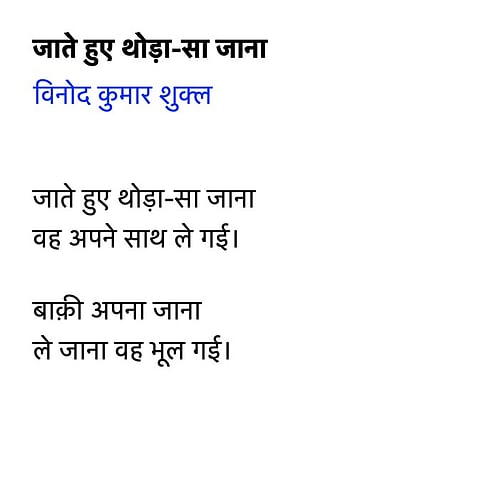 जाते हुए थोड़ा-सा जाना
विनोद कुमार शुक्ल

जाते हुए थोड़ा-सा जाना
वह अपने साथ ले गई।

बाक़ी अपना जाना
ले जाना वह भूल गई।